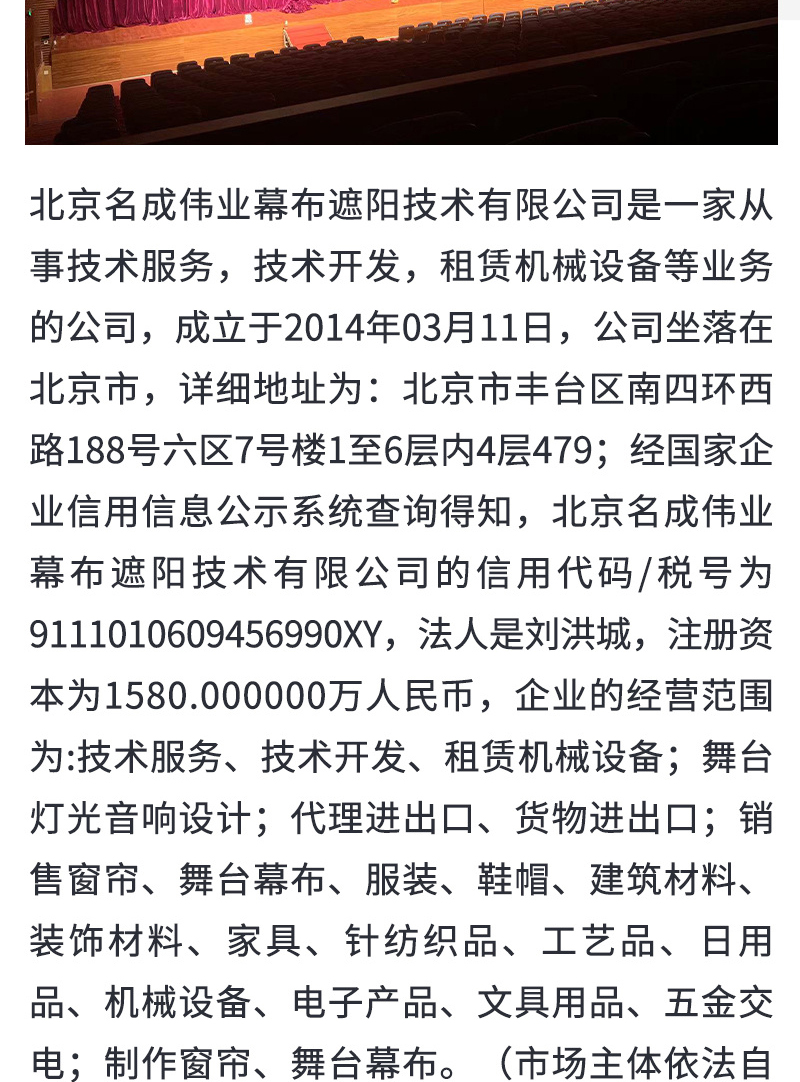 北京名成伟业幕布遮阳技术有限公司是一家从事技术服务，技术开发，租赁机械设备等业务的公司，成立于2014年03月11日，公司坐落在北京市，详细地址为：北京市丰台区南四环西路188号六区7号楼1至6层内4层479；经国家企业信用信息公示系统查询得知，北京名成伟业幕布遮阳技术有限公司的信用代码/税号为9111010609456990XY，法人是刘洪城，注册资本为1580.000000万人民币，企业的经营范围为:技术服务、技术开发、租赁机械设备；舞台灯光音响设计；代理进出口、货物进出口；销售窗帘、舞台幕布、服装、鞋帽、建筑材料、装饰材料、家具、针纺织品、工艺品、日用品、机械设备、电子产品、文具用品、五金交电；制作窗帘、舞台幕布。（市场主体依法自